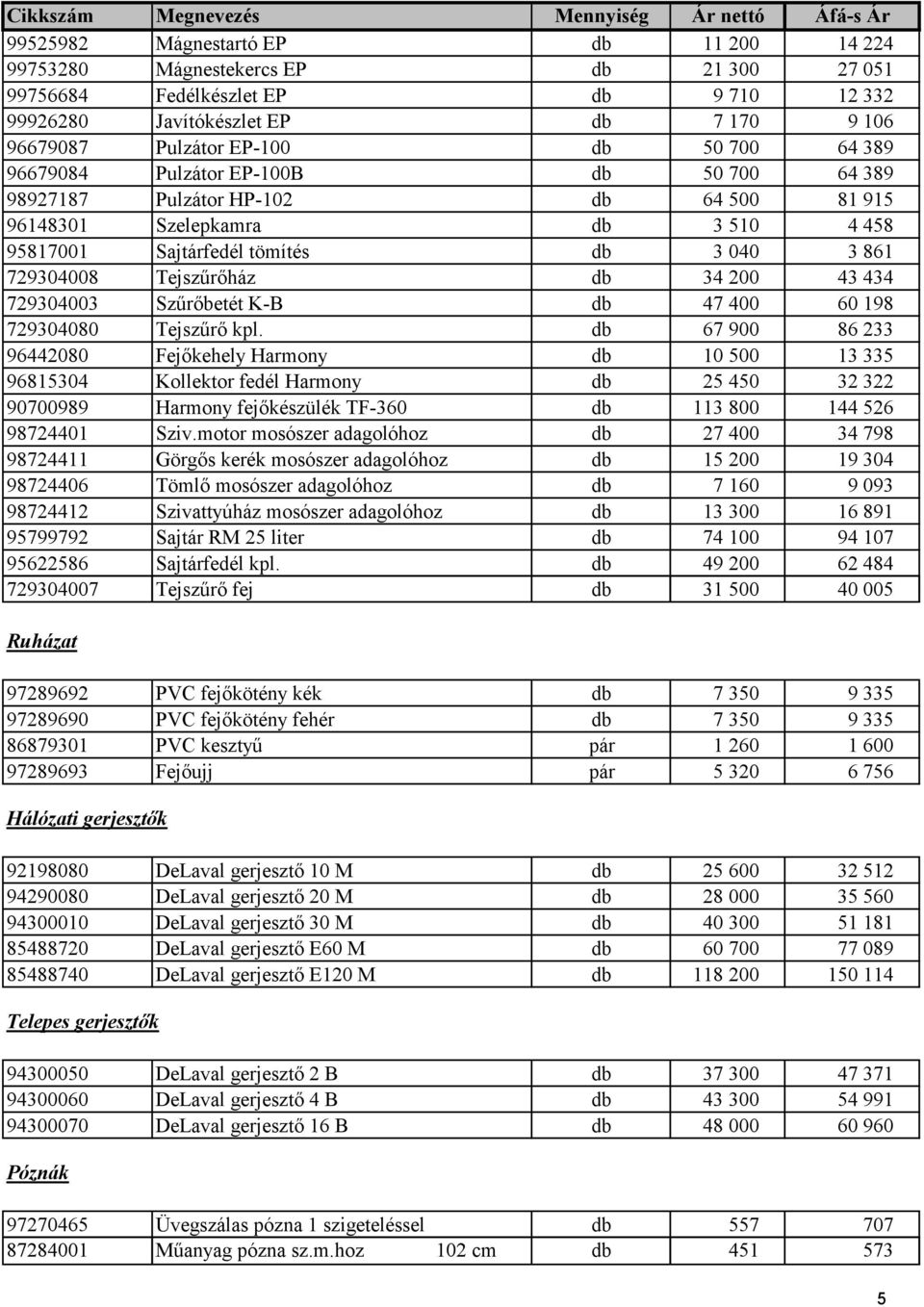 | Cikkszám | Megnevezés | Mennyiség | Ár nettó | Áfá-s Ár |
|---|---|---|---|---|
| 99525982 | Mágnestartó EP | db | 11 200 | 14 224 |
| 99753280 | Mágnestekercs EP | db | 21 300 | 27 051 |
| 99756684 | Fedélkészlet EP | db | 9 710 | 12 332 |
| 99926280 | Javítókészlet EP | db | 7 170 | 9 106 |
| 96679087 | Pulzátor EP-100 | db | 50 700 | 64 389 |
| 96679084 | Pulzátor EP-100B | db | 50 700 | 64 389 |
| 98927187 | Pulzátor HP-102 | db | 64 500 | 81 915 |
| 96148301 | Szelepkamra | db | 3 510 | 4 458 |
| 95817001 | Sajtárfedél tömítés | db | 3 040 | 3 861 |
| 729304008 | Tejszűrőház | db | 34 200 | 43 434 |
| 729304003 | Szűrőbetét K-B | db | 47 400 | 60 198 |
| 729304080 | Tejszűrő kpl. | db | 67 900 | 86 233 |
| 96442080 | Fejőkehely Harmony | db | 10 500 | 13 335 |
| 96815304 | Kollektor fedél Harmony | db | 25 450 | 32 322 |
| 90700989 | Harmony fejőkészülék TF-360 | db | 113 800 | 144 526 |
| 98724401 | Sziv.motor mosószer adagolóhoz | db | 27 400 | 34 798 |
| 98724411 | Görgős kerék mosószer adagolóhoz | db | 15 200 | 19 304 |
| 98724406 | Tömlő mosószer adagolóhoz | db | 7 160 | 9 093 |
| 98724412 | Szivattyúház mosószer adagolóhoz | db | 13 300 | 16 891 |
| 95799792 | Sajtár RM 25 liter | db | 74 100 | 94 107 |
| 95622586 | Sajtárfedél kpl. | db | 49 200 | 62 484 |
| 729304007 | Tejszűrő fej | db | 31 500 | 40 005 |

Ruházat

| | | | | |
|---|---|---|---|---|
| 97289692 | PVC fejőkötény kék | db | 7 350 | 9 335 |
| 97289690 | PVC fejőkötény fehér | db | 7 350 | 9 335 |
| 86879301 | PVC kesztyű | pár | 1 260 | 1 600 |
| 97289693 | Fejőujj | pár | 5 320 | 6 756 |

Hálózati gerjesztők

| | | | | |
|---|---|---|---|---|
| 92198080 | DeLaval gerjesztő 10 M | db | 25 600 | 32 512 |
| 94290080 | DeLaval gerjesztő 20 M | db | 28 000 | 35 560 |
| 94300010 | DeLaval gerjesztő 30 M | db | 40 300 | 51 181 |
| 85488720 | DeLaval gerjesztő E60 M | db | 60 700 | 77 089 |
| 85488740 | DeLaval gerjesztő E120 M | db | 118 200 | 150 114 |

Telepes gerjesztők

| | | | | |
|---|---|---|---|---|
| 94300050 | DeLaval gerjesztő 2 B | db | 37 300 | 47 371 |
| 94300060 | DeLaval gerjesztő 4 B | db | 43 300 | 54 991 |
| 94300070 | DeLaval gerjesztő 16 B | db | 48 000 | 60 960 |

Póznák

| | | | | |
|---|---|---|---|---|
| 97270465 | Üvegszálas pózna 1 szigeteléssel | db | 557 | 707 |
| 87284001 | Műanyag pózna sz.m.hoz 102 cm | db | 451 | 573 |

5